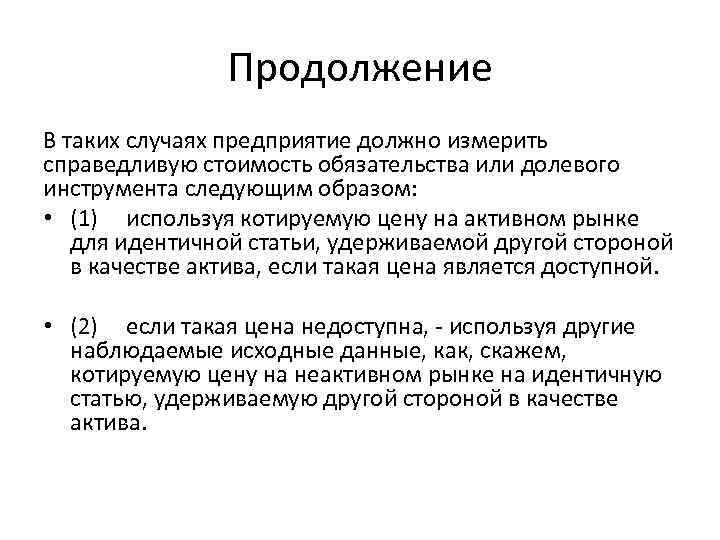 Продолжение

В таких случаях предприятие должно измерить справедливую стоимость обязательства или долевого инструмента следующим образом:

• (1) используя котируемую цену на активном рынке для идентичной статьи, удерживаемой другой стороной в качестве актива, если такая цена является доступной.

• (2) если такая цена недоступна, - используя другие наблюдаемые исходные данные, как, скажем, котируемую цену на неактивном рынке на идентичную статью, удерживаемую другой стороной в качестве актива.